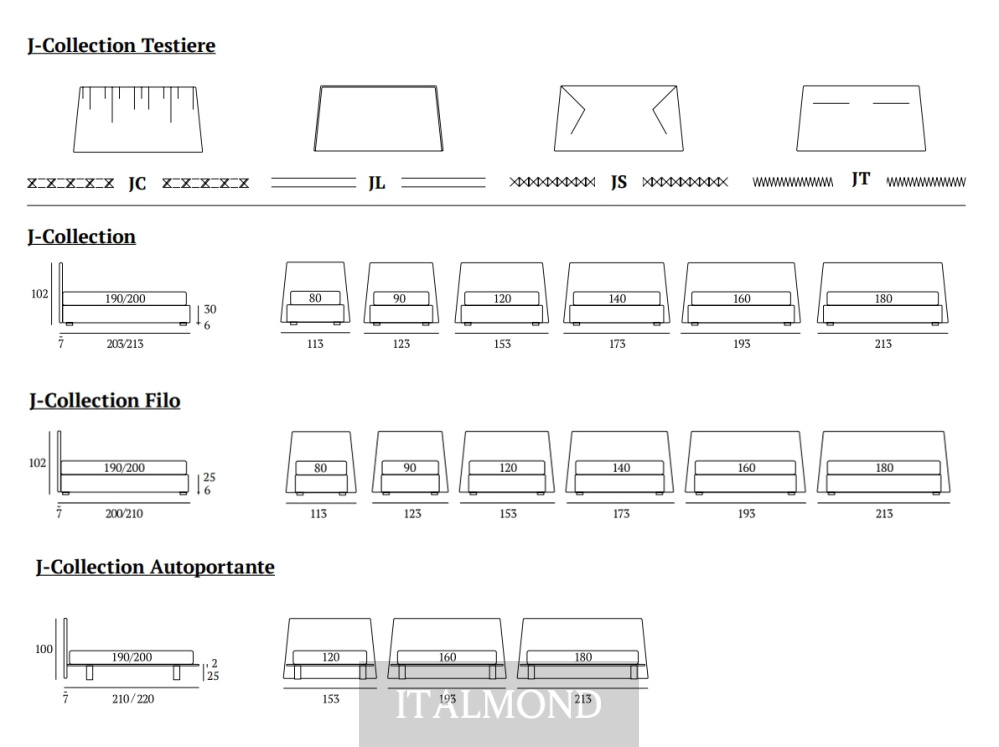 J-Collection Testiere

JC

JL

JS

JT

J-Collection

102

190/200

30

6

7

203/213

80

113

90

123

120

153

140

173

160

193

180

213

J-Collection Filo

102

190/200

25

6

7

200/210

80

113

90

123

120

153

140

173

160

193

180

213

J-Collection Autoportante

100

190/200

2

25

7

210/220

120

153

160

193

180

213

ITALMOND